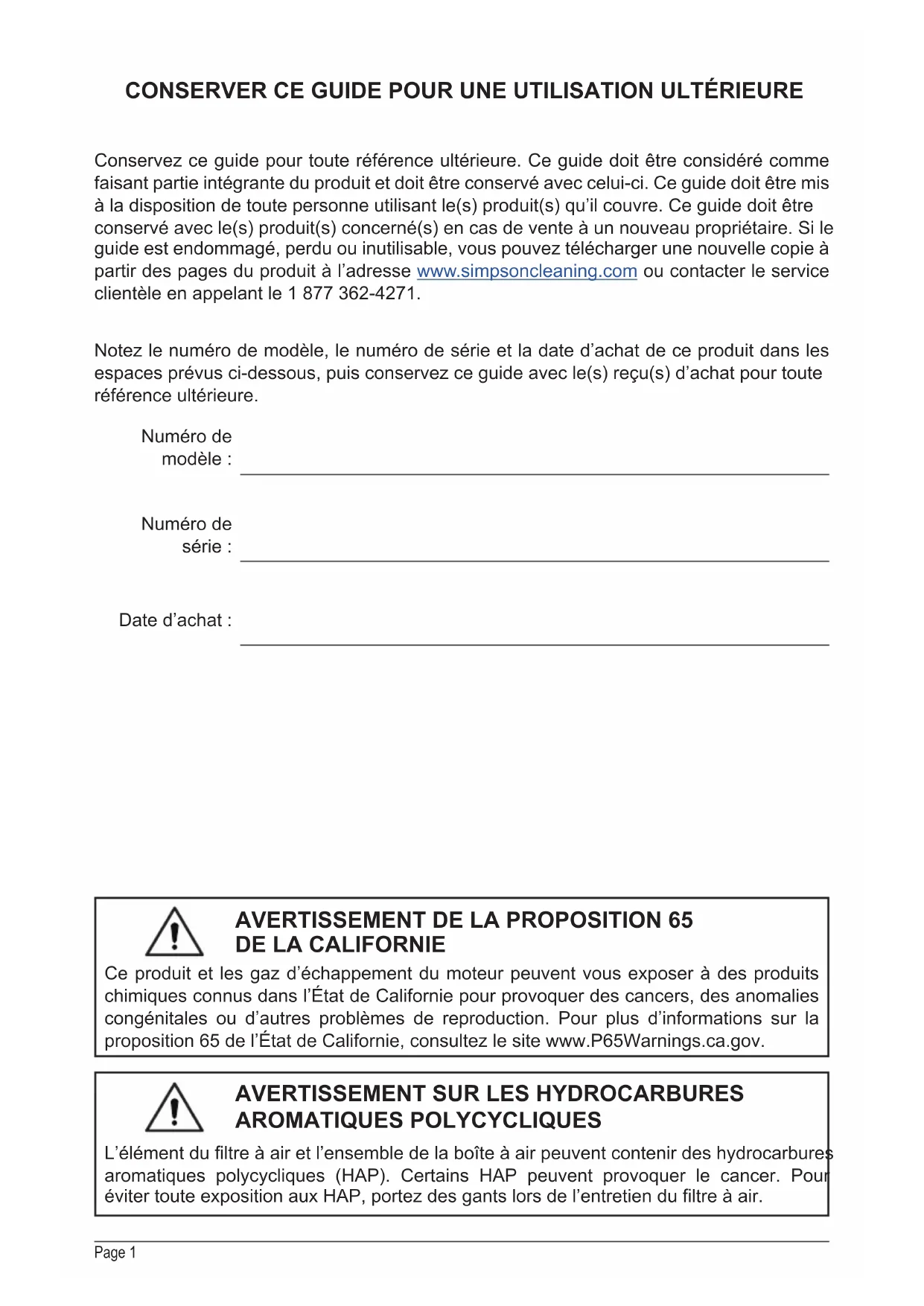 CONSERVER CE GUIDE POUR UNE UTILISATION ULTÉRIEURE

Conservez ce guide pour toute référence ultérieure. Ce guide doit être considéré comme faisant partie intégrante du produit et doit être conservé avec celui-ci. Ce guide doit être mis à la disposition de toute personne utilisant le(s) produit(s) qu'il couvre. Ce guide doit être conservé avec le(s) produit(s) concerné(s) en cas de vente à un nouveau propriétaire. Si le guide est endommagé, perdu ou inutilisable, vous pouvez télécharger une nouvelle copie à partir des pages du produit à l'adresse www.simpsoncleaning.com ou contacter le service clientèle en appelant le 1 877 362-4271.

Notez le numéro de modèle, le numéro de série et la date d'achat de ce produit dans les espaces prévus ci-dessous, puis conservez ce guide avec le(s) reçu(s) d'achat pour toute référence ultérieure.

Numéro de modèle :

Numéro de série :

Date d'achat :

AVERTISSEMENT DE LA PROPOSITION 65 DE LA CALIFORNIE

Ce produit et les gaz d'échappement du moteur peuvent vous exposer à des produits chimiques connus dans l'État de Californie pour provoquer des cancers, des anomalies congénitales ou d'autres problèmes de reproduction. Pour plus d'informations sur la proposition 65 de l'État de Californie, consultez le site www.P65Warnings.ca.gov.

AVERTISSEMENT SUR LES HYDROCARBURES AROMATIQUES POLYCYCLIQUES

L'élément du filtre à air et l'ensemble de la boîte à air peuvent contenir des hydrocarbures aromatiques polycycliques (HAP). Certains HAP peuvent provoquer le cancer. Pour éviter toute exposition aux HAP, portez des gants lors de l'entretien du filtre à air.

Page 1